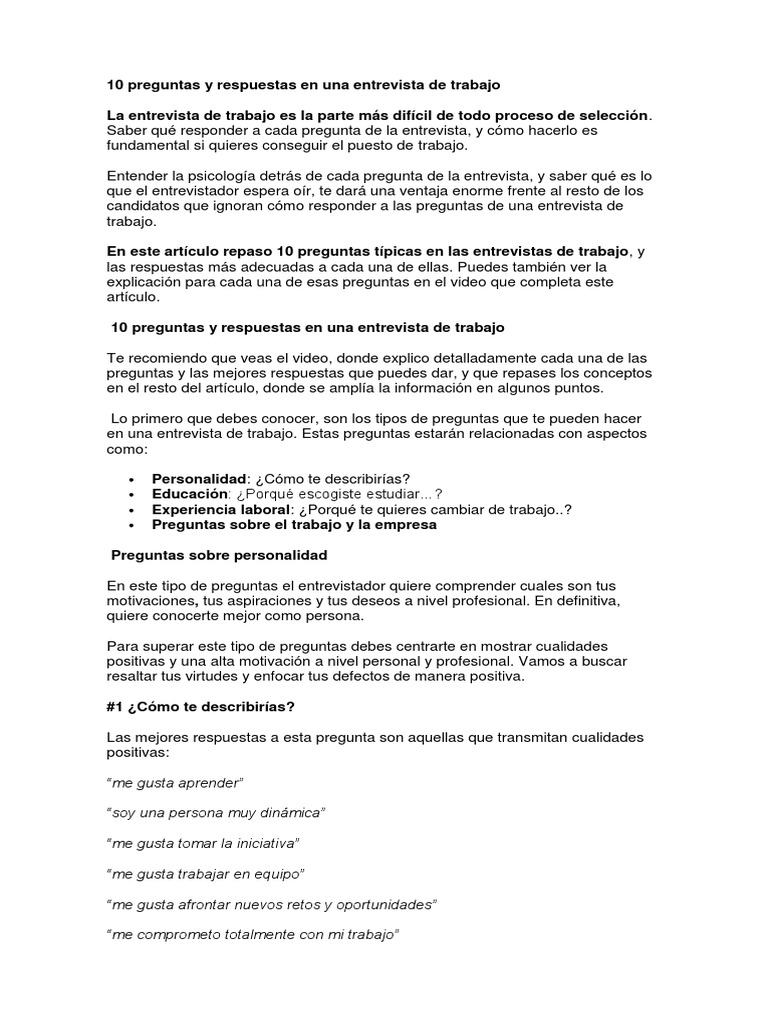 10 preguntas y respuestas en una entrevista de trabajo

La entrevista de trabajo es la parte más difícil de todo proceso de selección. Saber qué responder a cada pregunta de la entrevista, y cómo hacerlo es fundamental si quieres conseguir el puesto de trabajo.

Entender la psicología detrás de cada pregunta de la entrevista, y saber qué es lo que el entrevistador espera oír, te dará una ventaja enorme frente al resto de los candidatos que ignoran cómo responder a las preguntas de una entrevista de trabajo.

En este artículo repaso 10 preguntas típicas en las entrevistas de trabajo, y las respuestas más adecuadas a cada una de ellas. Puedes también ver la explicación para cada una de esas preguntas en el video que completa este artículo.

10 preguntas y respuestas en una entrevista de trabajo

Te recomiendo que veas el video, donde explico detalladamente cada una de las preguntas y las mejores respuestas que puedes dar, y que repases los conceptos en el resto del artículo, donde se amplía la información en algunos puntos.

Lo primero que debes conocer, son los tipos de preguntas que te pueden hacer en una entrevista de trabajo. Estas preguntas estarán relacionadas con aspectos como:

• Personalidad: ¿Cómo te describirías?
• Educación: ¿Porqué escogiste estudiar…?
• Experiencia laboral: ¿Porqué te quieres cambiar de trabajo..?
• Preguntas sobre el trabajo y la empresa

Preguntas sobre personalidad

En este tipo de preguntas el entrevistador quiere comprender cuales son tus motivaciones, tus aspiraciones y tus deseos a nivel profesional. En definitiva, quiere conocerte mejor como persona.

Para superar este tipo de preguntas debes centrarte en mostrar cualidades positivas y una alta motivación a nivel personal y profesional. Vamos a buscar resaltar tus virtudes y enfocar tus defectos de manera positiva.

#1 ¿Cómo te describirías?

Las mejores respuestas a esta pregunta son aquellas que transmitan cualidades positivas:

"me gusta aprender"

"soy una persona muy dinámica"

"me gusta tomar la iniciativa"

"me gusta trabajar en equipo"

"me gusta afrontar nuevos retos y oportunidades"

"me comprometo totalmente con mi trabajo"